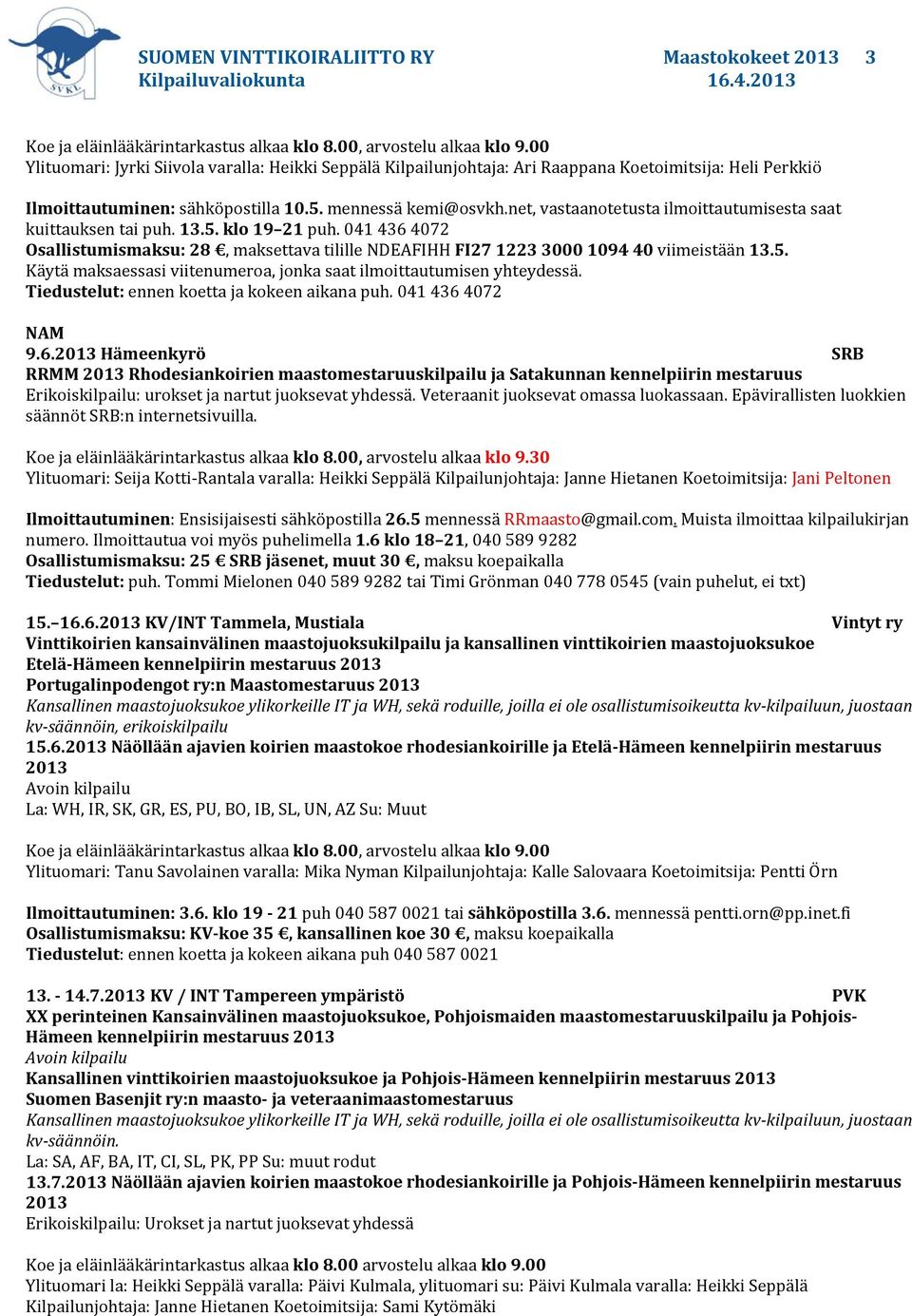 SVKL

SUOMEN VINTTIKOIRALIITTO RY
Kilpailuvaliokunta

Maastokokeet 2013 3
16.4.2013

Koe ja eläinlääkärintarkastus alkaa klo 8.00, arvostelu alkaa klo 9.00
Ylituomari: Jyrki Siivola varalla: Heikki Seppälä Kilpailunjohtaja: Ari Raappana Koetoimitsija: Heli Perkkiö

Ilmoittautuminen: sähköpostilla 10.5. mennessä kemi@osvkh.net, vastaanotetusta ilmoittautumisesta saat kuittauksen tai puh. 13.5. klo 19–21 puh. 041 436 4072
Osallistumismaksu: 28 €, maksettava tilille NDEAFIHH FI27 1223 3000 1094 40 viimeistään 13.5.
Käytä maksaessasi viitenumeroa, jonka saat ilmoittautumisen yhteydessä.
Tiedustelut: ennen koetta ja kokeen aikana puh. 041 436 4072

NAM
9.6.2013 Hämeenkyrö SRB
RRMM 2013 Rhodesiankoirien maastomestaruuskilpailu ja Satakunnan kennelpiirin mestaruus
Erikoiskilpailu: urokset ja nartut juoksevat yhdessä. Veteraanit juoksevat omassa luokassaan. Epävirallisten luokkien säännöt SRB:n internetsivuilla.

Koe ja eläinlääkärintarkastus alkaa klo 8.00, arvostelu alkaa klo 9.30
Ylituomari: Seija Kotti-Rantala varalla: Heikki Seppälä Kilpailunjohtaja: Janne Hietanen Koetoimitsija: Jani Peltonen

Ilmoittautuminen: Ensisijaisesti sähköpostilla 26.5 mennessä RRmaasto@gmail.com. Muista ilmoittaa kilpailukirjan numero. Ilmoittautua voi myös puhelimella 1.6 klo 18–21, 040 589 9282
Osallistumismaksu: 25 € SRB jäsenet, muut 30 €, maksu koepaikalla
Tiedustelut: puh. Tommi Mielonen 040 589 9282 tai Timi Grönman 040 778 0545 (vain puhelut, ei txt)

15.–16.6.2013 KV/INT Tammela, Mustiala Vintyt ry
Vinttikoirien kansainvälinen maastojuoksukilpailu ja kansallinen vinttikoirien maastojuoksukoe
Etelä-Hämeen kennelpiirin mestaruus 2013
Portugalinpodengot ry:n Maastomestaruus 2013
Kansallinen maastojuoksukoe ylikorkeille IT ja WH, sekä roduille, joilla ei ole osallistumisoikeutta kv-kilpailuun, juostaan kv-säännöin, erikoiskilpailu
15.6.2013 Näöllään ajavien koirien maastokoe rhodesiankoirille ja Etelä-Hämeen kennelpiirin mestaruus 2013
Avoin kilpailu
La: WH, IR, SK, GR, ES, PU, BO, IB, SL, UN, AZ Su: Muut

Koe ja eläinlääkärintarkastus alkaa klo 8.00, arvostelu alkaa klo 9.00
Ylituomari: Tanu Savolainen varalla: Mika Nyman Kilpailunjohtaja: Kalle Salovaara Koetoimitsija: Pentti Örn

Ilmoittautuminen: 3.6. klo 19 - 21 puh 040 587 0021 tai sähköpostilla 3.6. mennessä pentti.orn@pp.inet.fi
Osallistumismaksu: KV-koe 35 €, kansallinen koe 30 €, maksu koepaikalla
Tiedustelut: ennen koetta ja kokeen aikana puh 040 587 0021

13. - 14.7.2013 KV / INT Tampereen ympäristö PVK
XX perinteinen Kansainvälinen maastojuoksukoe, Pohjoismaiden maastomestaruuskilpailu ja Pohjois-Hämeen kennelpiirin mestaruus 2013
Avoin kilpailu
Kansallinen vinttikoirien maastojuoksukoe ja Pohjois-Hämeen kennelpiirin mestaruus 2013
Suomen Basenjit ry:n maasto- ja veteraanimaastomestaruus
Kansallinen maastojuoksukoe ylikorkeille IT ja WH, sekä roduille, joilla ei ole osallistumisoikeutta kv-kilpailuun, juostaan kv-säännöin.
La: SA, AF, BA, IT, CI, SL, PK, PP Su: muut rodut
13.7.2013 Näöllään ajavien koirien maastokoe rhodesiankoirille ja Pohjois-Hämeen kennelpiirin mestaruus 2013
Erikoiskilpailu: Urokset ja nartut juoksevat yhdessä

Koe ja eläinlääkärintarkastus alkaa klo 8.00 arvostelu alkaa klo 9.00
Ylituomari la: Heikki Seppälä varalla: Päivi Kulmala, ylituomari su: Päivi Kulmala varalla: Heikki Seppälä
Kilpailunjohtaja: Janne Hietanen Koetoimitsija: Sami Kytömäki